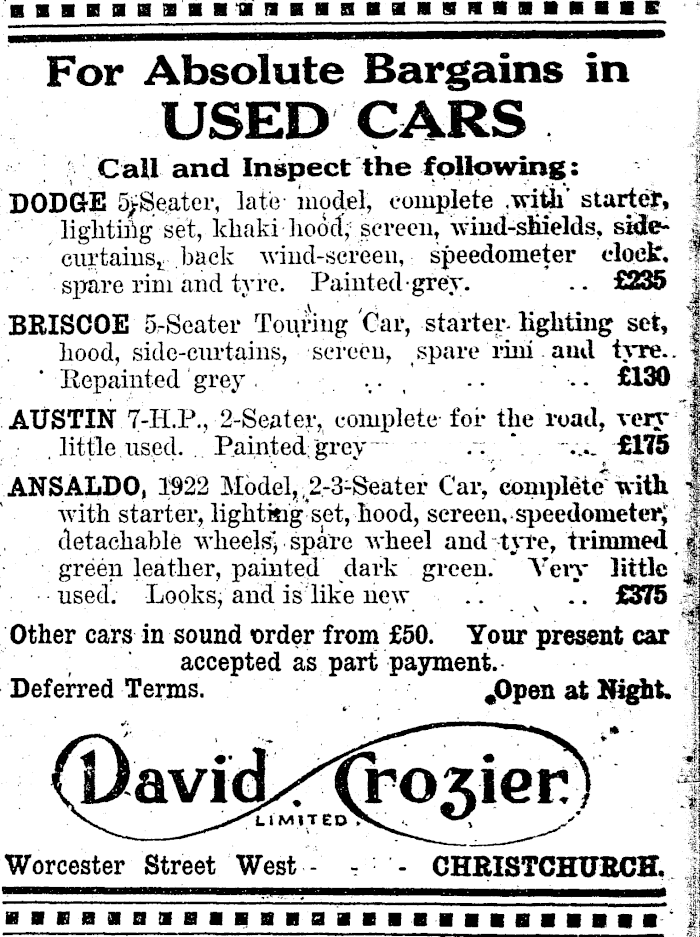 For Absolute Bargains in
USED CARS

Call and Inspect the following:

DODGE 5-Seater, late model, complete with starter, lighting set, khaki hood, screen, wind-shields, side-curtains, back wind-screen, speedometer clock, spare rim and tyre. Painted grey. .. £235

BRISCOE 5-Seater Touring Car, starter lighting set, hood, side-curtains, screen, spare rim and tyre. Repainted grey .. .. .. £130

AUSTIN 7-H.P., 2-Seater, complete for the road, very little used. Painted grey .. .. £175

ANSALDO, 1922 Model, 2-3-Seater Car, complete with with starter, lighting set, hood, screen, speedometer, detachable wheels, spare wheel and tyre, trimmed green leather, painted dark green. Very little used. Looks, and is like new .. .. £375

Other cars in sound order from £50. Your present car accepted as part payment.

Deferred Terms. Open at Night.

David Crozier
LIMITED

Worcester Street West - - - CHRISTCHURCH.